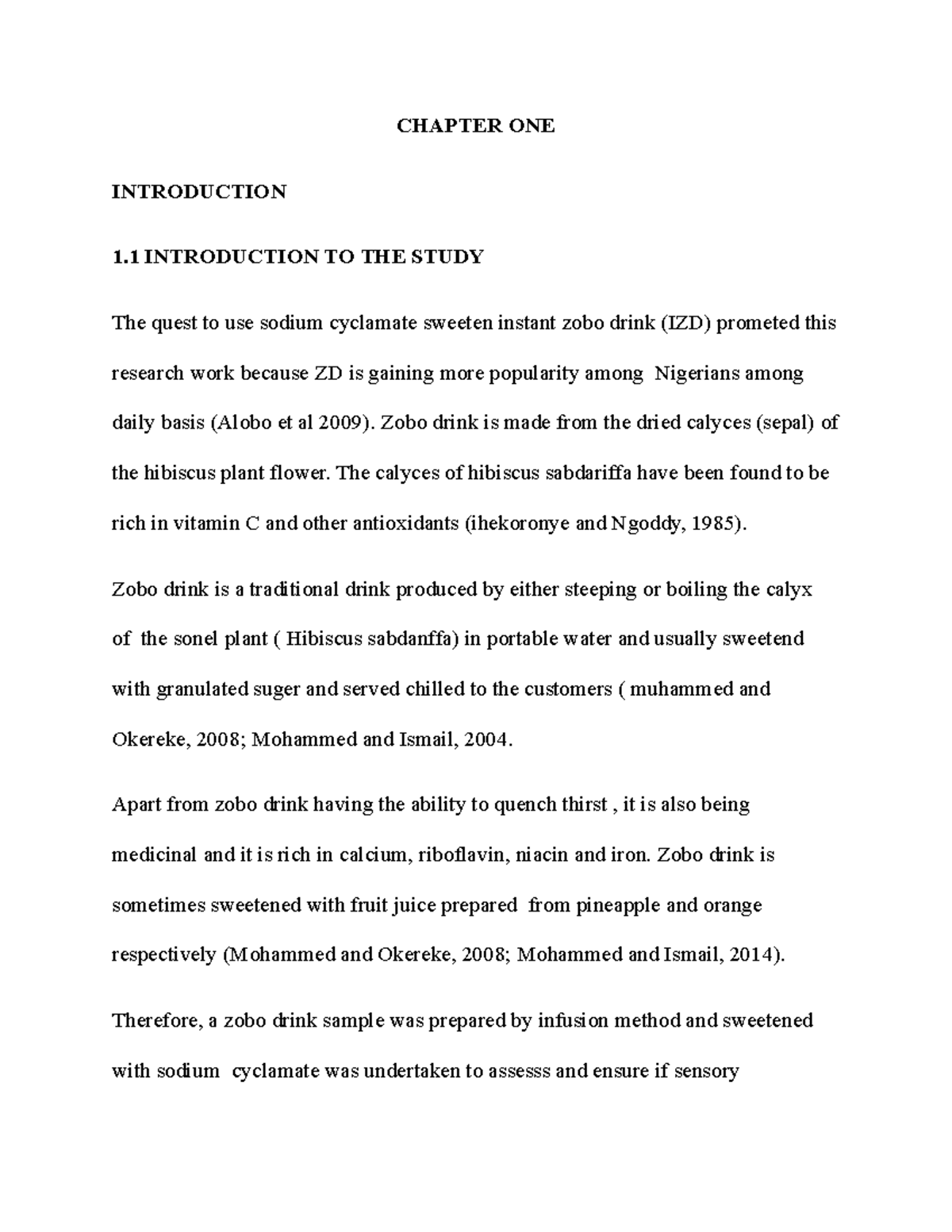 CHAPTER ONE

INTRODUCTION

1.1 INTRODUCTION TO THE STUDY

The quest to use sodium cyclamate sweeten instant zobo drink (IZD) prometed this research work because ZD is gaining more popularity among Nigerians among daily basis (Alobo et al 2009). Zobo drink is made from the dried calyces (sepal) of the hibiscus plant flower. The calyces of hibiscus sabdariffa have been found to be rich in vitamin C and other antioxidants (ihekoronye and Ngoddy, 1985).

Zobo drink is a traditional drink produced by either steeping or boiling the calyx of the sonel plant ( Hibiscus sabdanffa) in portable water and usually sweetend with granulated suger and served chilled to the customers ( muhammed and Okereke, 2008; Mohammed and Ismail, 2004.

Apart from zobo drink having the ability to quench thirst , it is also being medicinal and it is rich in calcium, riboflavin, niacin and iron. Zobo drink is sometimes sweetened with fruit juice prepared from pineapple and orange respectively (Mohammed and Okereke, 2008; Mohammed and Ismail, 2014).

Therefore, a zobo drink sample was prepared by infusion method and sweetened with sodium cyclamate was undertaken to assesss and ensure if sensory